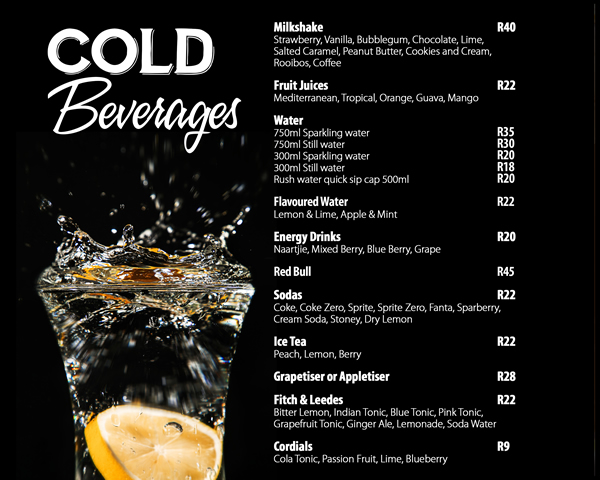 COLD
Beverages

Milkshake R40
Strawberry, Vanilla, Bubblegum, Chocolate, Lime, Salted Caramel, Peanut Butter, Cookies and Cream, Rooibos, Coffee

Fruit Juices R22
Mediterranean, Tropical, Orange, Guava, Mango

Water
750ml Sparkling water R35
750ml Still water R30
300ml Sparkling water R20
300ml Still water R18
Rush water quick sip cap 500ml R20

Flavoured Water R22
Lemon & Lime, Apple & Mint

Energy Drinks R20
Naartjie, Mixed Berry, Blue Berry, Grape

Red Bull R45

Sodas R22
Coke, Coke Zero, Sprite, Sprite Zero, Fanta, Sparberry, Cream Soda, Stoney, Dry Lemon

Ice Tea R22
Peach, Lemon, Berry

Grapetiser or Appletiser R28

Fitch & Leedes R22
Bitter Lemon, Indian Tonic, Blue Tonic, Pink Tonic, Grapefruit Tonic, Ginger Ale, Lemonade, Soda Water

Cordials R9
Cola Tonic, Passion Fruit, Lime, Blueberry